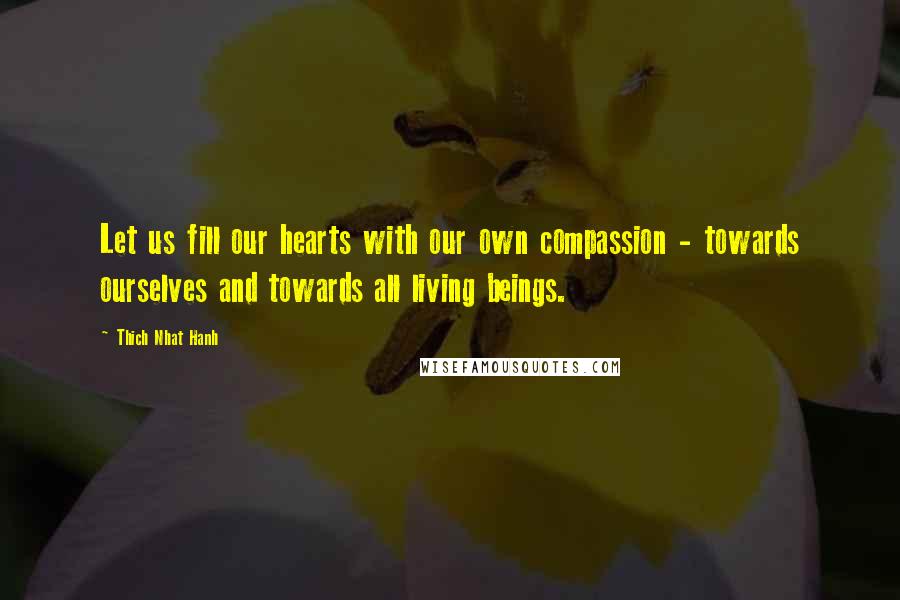 Let us fill our hearts with our own compassion - towards ourselves and towards all living beings.

~ Thich Nhat Hanh

WISEFAMOUSQUOTES.COM